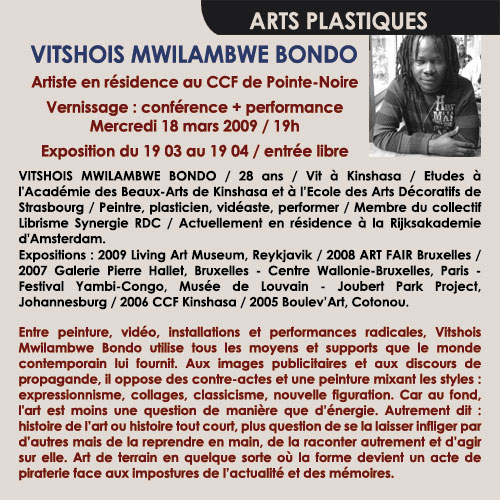 ARTS PLASTIQUES

VITSHOIS MWILAMBWE BONDO

Artiste en résidence au CCF de Pointe-Noire

Vernissage : conférence + performance
Mercredi 18 mars 2009 / 19h

Exposition du 19 03 au 19 04 / entrée libre

VITSHOIS MWILAMBWE BONDO / 28 ans / Vit à Kinshasa / Etudes à l'Académie des Beaux-Arts de Kinshasa et à l'Ecole des Arts Décoratifs de Strasbourg / Peintre, plasticien, vidéaste, performer / Membre du collectif Librisme Synergie RDC / Actuellement en résidence à la Rijksakademie d'Amsterdam.
Expositions : 2009 Living Art Museum, Reykjavik / 2008 ART FAIR Bruxelles / 2007 Galerie Pierre Hallet, Bruxelles - Centre Wallonie-Bruxelles, Paris - Festival Yambi-Congo, Musée de Louvain - Joubert Park Project, Johannesburg / 2006 CCF Kinshasa / 2005 Boulev'Art, Cotonou.

Entre peinture, vidéo, installations et performances radicales, Vitshois Mwilambwe Bondo utilise tous les moyens et supports que le monde contemporain lui fournit. Aux images publicitaires et aux discours de propagande, il oppose des contre-actes et une peinture mixant les styles : expressionnisme, collages, classicisme, nouvelle figuration. Car au fond, l'art est moins une question de manière que d'énergie. Autrement dit : histoire de l'art ou histoire tout court, plus question de se la laisser infliger par d'autres mais de la reprendre en main, de la raconter autrement et d'agir sur elle. Art de terrain en quelque sorte où la forme devient un acte de piraterie face aux impostures de l'actualité et des mémoires.